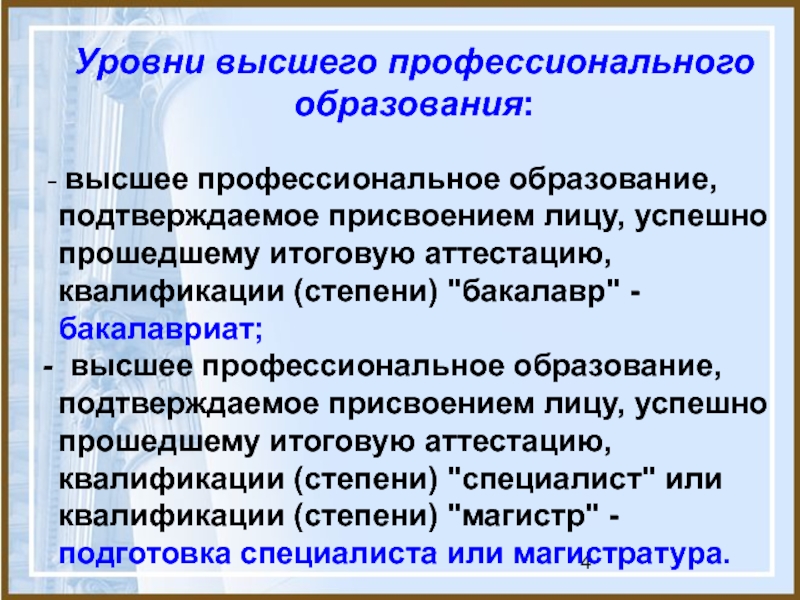 Уровни высшего профессионального образования:

- высшее профессиональное образование, подтверждаемое присвоением лицу, успешно прошедшему итоговую аттестацию, квалификации (степени) "бакалавр" - бакалавриат;

- высшее профессиональное образование, подтверждаемое присвоением лицу, успешно прошедшему итоговую аттестацию, квалификации (степени) "специалист" или квалификации (степени) "магистр" - подготовка специалиста или магистратура.

4